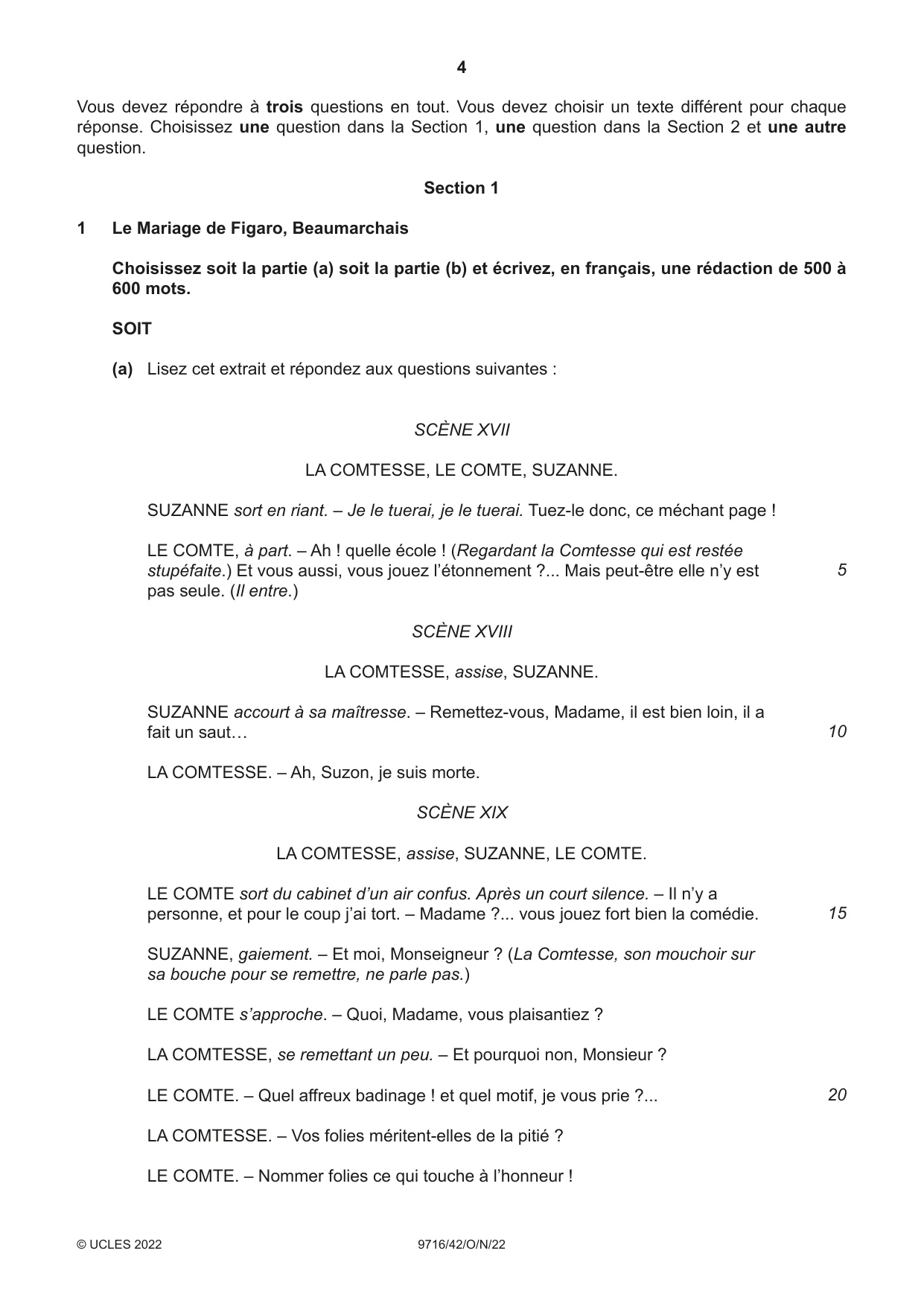 4

Vous devez répondre à trois questions en tout. Vous devez choisir un texte différent pour chaque réponse. Choisissez une question dans la Section 1, une question dans la Section 2 et une autre question.

Section 1

1 Le Mariage de Figaro, Beaumarchais

Choisissez soit la partie (a) soit la partie (b) et écrivez, en français, une rédaction de 500 à 600 mots.

SOIT

(a) Lisez cet extrait et répondez aux questions suivantes :

SCÈNE XVII

LA COMTESSE, LE COMTE, SUZANNE.

SUZANNE sort en riant. – Je le tuerai, je le tuerai. Tuez-le donc, ce méchant page !

LE COMTE, à part. – Ah ! quelle école ! (Regardant la Comtesse qui est restée stupéfaite.) Et vous aussi, vous jouez l'étonnement ?... Mais peut-être elle n'y est pas seule. (Il entre.) 5

SCÈNE XVIII

LA COMTESSE, assise, SUZANNE.

SUZANNE accourt à sa maîtresse. – Remettez-vous, Madame, il est bien loin, il a fait un saut… 10

LA COMTESSE. – Ah, Suzon, je suis morte.

SCÈNE XIX

LA COMTESSE, assise, SUZANNE, LE COMTE.

LE COMTE sort du cabinet d'un air confus. Après un court silence. – Il n'y a personne, et pour le coup j'ai tort. – Madame ?... vous jouez fort bien la comédie. 15

SUZANNE, gaiement. – Et moi, Monseigneur ? (La Comtesse, son mouchoir sur sa bouche pour se remettre, ne parle pas.)

LE COMTE s'approche. – Quoi, Madame, vous plaisantiez ?

LA COMTESSE, se remettant un peu. – Et pourquoi non, Monsieur ?

LE COMTE. – Quel affreux badinage ! et quel motif, je vous prie ?... 20

LA COMTESSE. – Vos folies méritent-elles de la pitié ?

LE COMTE. – Nommer folies ce qui touche à l'honneur !

© UCLES 2022 9716/42/O/N/22